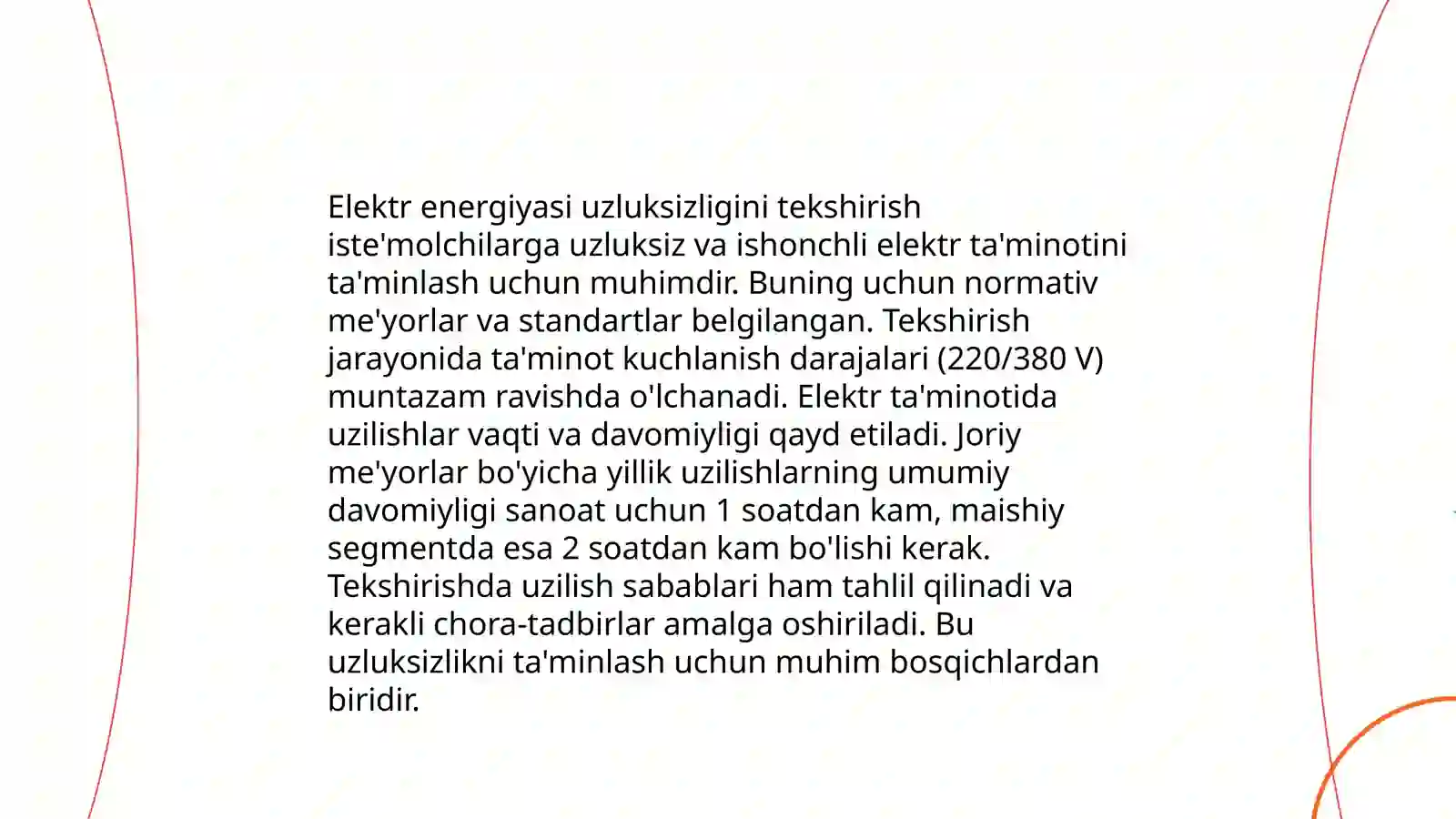 Elektr energiyasi uzluksizligini tekshirish iste'molchilarga uzluksiz va ishonchli elektr ta'minotini ta'minlash uchun muhimdir. Buning uchun normativ me'yorlar va standartlar belgilangan. Tekshirish jarayonida ta'minot kuchlanish darajalari (220/380 V) muntazam ravishda o'lchanadi. Elektr ta'minotida uzilishlar vaqti va davomiyligi qayd etiladi. Joriy me'yorlar bo'yicha yillik uzilishlarning umumiy davomiyligi sanoat uchun 1 soatdan kam, maishiy segmentda esa 2 soatdan kam bo'lishi kerak. Tekshirishda uzilish sabablari ham tahlil qilinadi va kerakli chora-tadbirlar amalga oshiriladi. Bu uzluksizlikni ta'minlash uchun muhim bosqichlardan biridir.